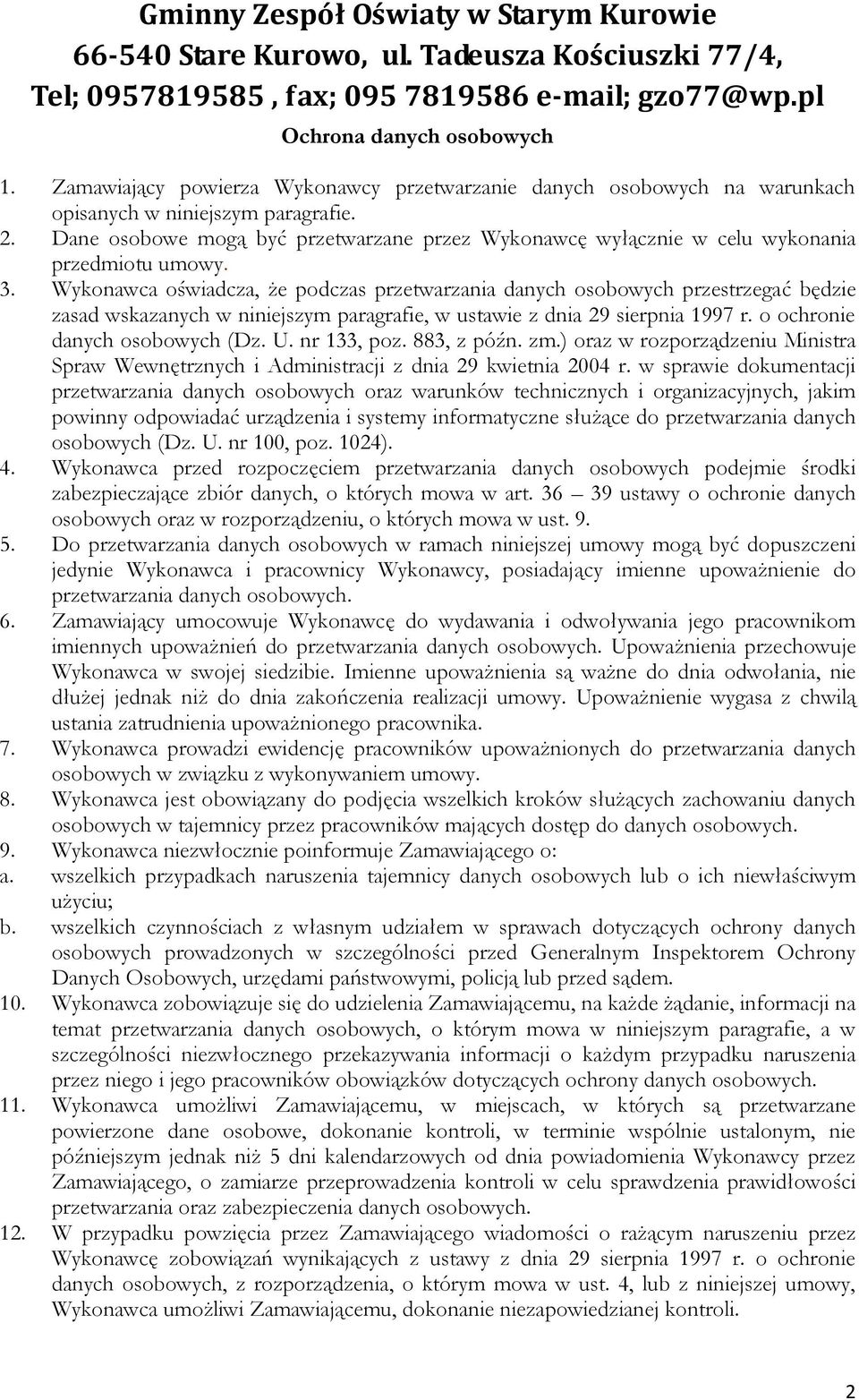 Gminny Zespół Oświaty w Starym Kurowie
66-540 Stare Kurowo, ul. Tadeusza Kościuszki 77/4,
Tel; 0957819585 , fax; 095 7819586 e-mail; gzo77@wp.pl

Ochrona danych osobowych

1. Zamawiający powierza Wykonawcy przetwarzanie danych osobowych na warunkach opisanych w niniejszym paragrafie.
2. Dane osobowe mogą być przetwarzane przez Wykonawcę wyłącznie w celu wykonania przedmiotu umowy.
3. Wykonawca oświadcza, że podczas przetwarzania danych osobowych przestrzegać będzie zasad wskazanych w niniejszym paragrafie, w ustawie z dnia 29 sierpnia 1997 r. o ochronie danych osobowych (Dz. U. nr 133, poz. 883, z późn. zm.) oraz w rozporządzeniu Ministra Spraw Wewnętrznych i Administracji z dnia 29 kwietnia 2004 r. w sprawie dokumentacji przetwarzania danych osobowych oraz warunków technicznych i organizacyjnych, jakim powinny odpowiadać urządzenia i systemy informatyczne służące do przetwarzania danych osobowych (Dz. U. nr 100, poz. 1024).
4. Wykonawca przed rozpoczęciem przetwarzania danych osobowych podejmie środki zabezpieczające zbiór danych, o których mowa w art. 36 – 39 ustawy o ochronie danych osobowych oraz w rozporządzeniu, o których mowa w ust. 9.
5. Do przetwarzania danych osobowych w ramach niniejszej umowy mogą być dopuszczeni jedynie Wykonawca i pracownicy Wykonawcy, posiadający imienne upoważnienie do przetwarzania danych osobowych.
6. Zamawiający umocowuje Wykonawcę do wydawania i odwoływania jego pracownikom imiennych upoważnień do przetwarzania danych osobowych. Upoważnienia przechowuje Wykonawca w swojej siedzibie. Imienne upoważnienia są ważne do dnia odwołania, nie dłużej jednak niż do dnia zakończenia realizacji umowy. Upoważnienie wygasa z chwilą ustania zatrudnienia upoważnionego pracownika.
7. Wykonawca prowadzi ewidencję pracowników upoważnionych do przetwarzania danych osobowych w związku z wykonywaniem umowy.
8. Wykonawca jest obowiązany do podjęcia wszelkich kroków służących zachowaniu danych osobowych w tajemnicy przez pracowników mających dostęp do danych osobowych.
9. Wykonawca niezwłocznie poinformuje Zamawiającego o:
a. wszelkich przypadkach naruszenia tajemnicy danych osobowych lub o ich niewłaściwym użyciu;
b. wszelkich czynnościach z własnym udziałem w sprawach dotyczących ochrony danych osobowych prowadzonych w szczególności przed Generalnym Inspektorem Ochrony Danych Osobowych, urzędami państwowymi, policją lub przed sądem.
10. Wykonawca zobowiązuje się do udzielenia Zamawiającemu, na każde żądanie, informacji na temat przetwarzania danych osobowych, o którym mowa w niniejszym paragrafie, a w szczególności niezwłocznego przekazywania informacji o każdym przypadku naruszenia przez niego i jego pracowników obowiązków dotyczących ochrony danych osobowych.
11. Wykonawca umożliwi Zamawiającemu, w miejscach, w których są przetwarzane powierzone dane osobowe, dokonanie kontroli, w terminie wspólnie ustalonym, nie późniejszym jednak niż 5 dni kalendarzowych od dnia powiadomienia Wykonawcy przez Zamawiającego, o zamiarze przeprowadzenia kontroli w celu sprawdzenia prawidłowości przetwarzania oraz zabezpieczenia danych osobowych.
12. W przypadku powzięcia przez Zamawiającego wiadomości o rażącym naruszeniu przez Wykonawcę zobowiązań wynikających z ustawy z dnia 29 sierpnia 1997 r. o ochronie danych osobowych, z rozporządzenia, o którym mowa w ust. 4, lub z niniejszej umowy, Wykonawca umożliwi Zamawiającemu, dokonanie niezapowiedzianej kontroli.

2